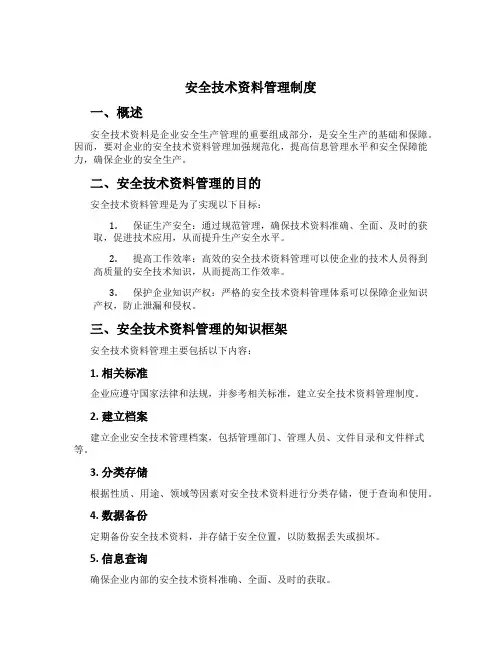 安全技术资料管理制度

一、概述

安全技术资料是企业安全生产管理的重要组成部分，是安全生产的基础和保障。因而，要对企业的安全技术资料管理加强规范化，提高信息管理水平和安全保障能力，确保企业的安全生产。

二、安全技术资料管理的目的

安全技术资料管理是为了实现以下目标：

1. 保证生产安全：通过规范管理，确保技术资料准确、全面、及时的获取，促进技术应用，从而提升生产安全水平。

2. 提高工作效率：高效的安全技术资料管理可以使企业的技术人员得到高质量的安全技术知识，从而提高工作效率。

3. 保护企业知识产权：严格的安全技术资料管理体系可以保障企业知识产权，防止泄漏和侵权。

三、安全技术资料管理的知识框架

安全技术资料管理主要包括以下内容：

1. 相关标准

企业应遵守国家法律和法规，并参考相关标准，建立安全技术资料管理制度。

2. 建立档案

建立企业安全技术管理档案，包括管理部门、管理人员、文件目录和文件样式等。

3. 分类存储

根据性质、用途、领域等因素对安全技术资料进行分类存储，便于查询和使用。

4. 数据备份

定期备份安全技术资料，并存储于安全位置，以防数据丢失或损坏。

5. 信息查询

确保企业内部的安全技术资料准确、全面、及时的获取。